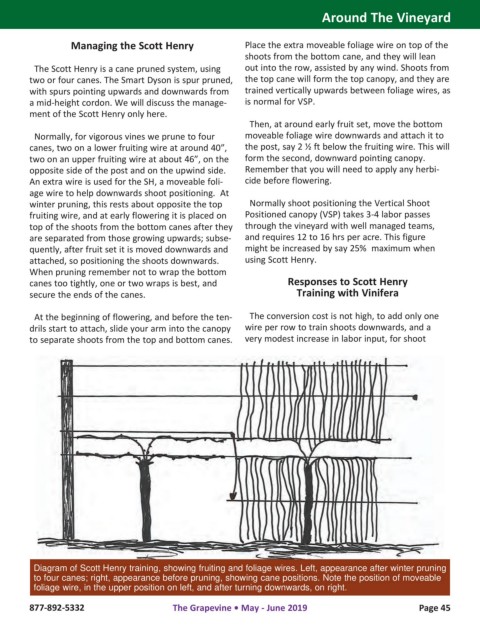 Around The Vineyard

Managing the Scott Henry

The Scott Henry is a cane pruned system, using two or four canes. The Smart Dyson is spur pruned, with spurs pointing upwards and downwards from a mid-height cordon. We will discuss the management of the Scott Henry only here.

Normally, for vigorous vines we prune to four canes, two on a lower fruiting wire at around 40", two on an upper fruiting wire at about 46", on the opposite side of the post and on the upwind side. An extra wire is used for the SH, a moveable foliage wire to help downwards shoot positioning. At winter pruning, this rests about opposite the top fruiting wire, and at early flowering it is placed on top of the shoots from the bottom canes after they are separated from those growing upwards; subsequently, after fruit set it is moved downwards and attached, so positioning the shoots downwards. When pruning remember not to wrap the bottom canes too tightly, one or two wraps is best, and secure the ends of the canes.

At the beginning of flowering, and before the tendrils start to attach, slide your arm into the canopy to separate shoots from the top and bottom canes.

Place the extra moveable foliage wire on top of the shoots from the bottom cane, and they will lean out into the row, assisted by any wind. Shoots from the top cane will form the top canopy, and they are trained vertically upwards between foliage wires, as is normal for VSP.

Then, at around early fruit set, move the bottom moveable foliage wire downwards and attach it to the post, say 2 ½ ft below the fruiting wire. This will form the second, downward pointing canopy. Remember that you will need to apply any herbicide before flowering.

Normally shoot positioning the Vertical Shoot Positioned canopy (VSP) takes 3-4 labor passes through the vineyard with well managed teams, and requires 12 to 16 hrs per acre. This figure might be increased by say 25% maximum when using Scott Henry.

Responses to Scott Henry Training with Vinifera

The conversion cost is not high, to add only one wire per row to train shoots downwards, and a very modest increase in labor input, for shoot

Diagram of Scott Henry training, showing fruiting and foliage wires. Left, appearance after winter pruning to four canes; right, appearance before pruning, showing cane positions. Note the position of moveable foliage wire, in the upper position on left, and after turning downwards, on right.

877-892-5332 The Grapevine • May - June 2019 Page 45